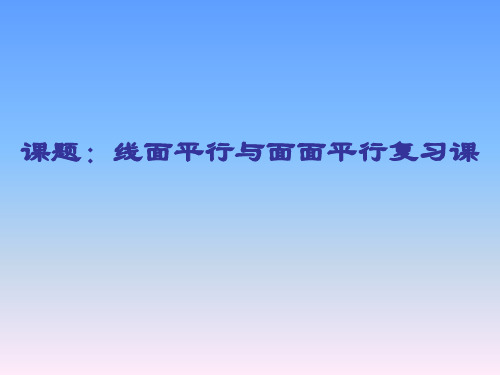 课题：线面平行与面面平行复习课